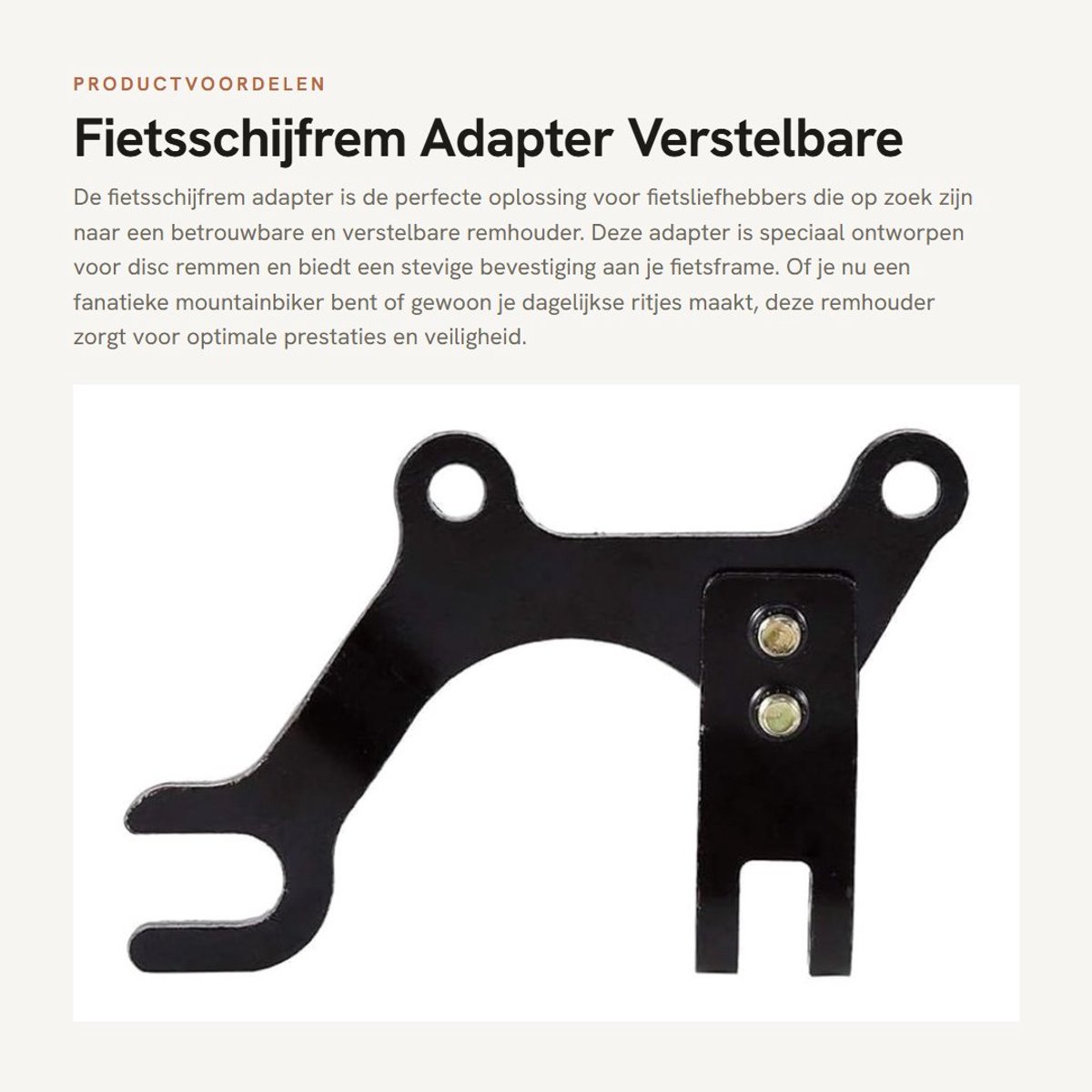 PRODUCTVOORDELEN

Fietsschijfrem Adapter Verstelbare

De fietsschijfrem adapter is de perfecte oplossing voor fietsliefhebbers die op zoek zijn naar een betrouwbare en verstelbare remhouder. Deze adapter is speciaal ontworpen voor disc remmen en biedt een stevige bevestiging aan je fietsframe. Of je nu een fanatieke mountainbiker bent of gewoon je dagelijkse ritjes maakt, deze remhouder zorgt voor optimale prestaties en veiligheid.